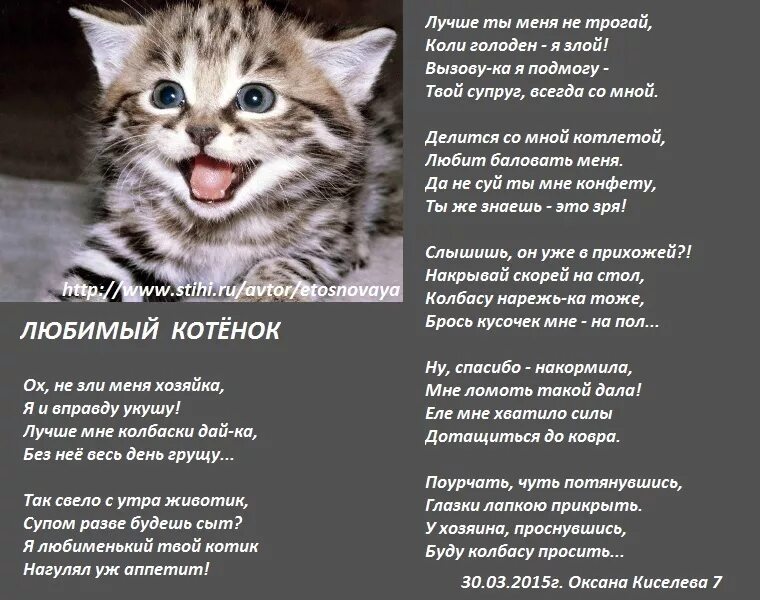 http://www.stihi.ru/avtor/etosnovaya

ЛЮБИМЫЙ КОТЁНОК

Ох, не зли меня хозяйка,
Я и вправду укушу!
Лучше мне колбаски дай-ка,
Без неё весь день грущу...

Так свело с утра животик,
Супом разве будешь сыт?
Я любименький твой котик
Нагулял уж аппетит!

Лучше ты меня не трогай,
Коли голоден - я злой!
Вызову-ка я подмогу -
Твой супруг, всегда со мной.

Делится со мной котлетой,
Любит баловать меня.
Да не суй ты мне конфету,
Ты же знаешь - это зря!

Слышишь, он уже в прихожей?!
Накрывай скорей на стол,
Колбасу нарежь-ка тоже,
Брось кусочек мне - на пол...

Ну, спасибо - накормила,
Мне ломоть такой дала!
Еле мне хватило силы
Дотащиться до ковра.

Поурчать, чуть потянувшись,
Глазки лапкою прикрыть.
У хозяина, проснувшись,
Буду колбасу просить...

30.03.2015г. Оксана Киселева 7